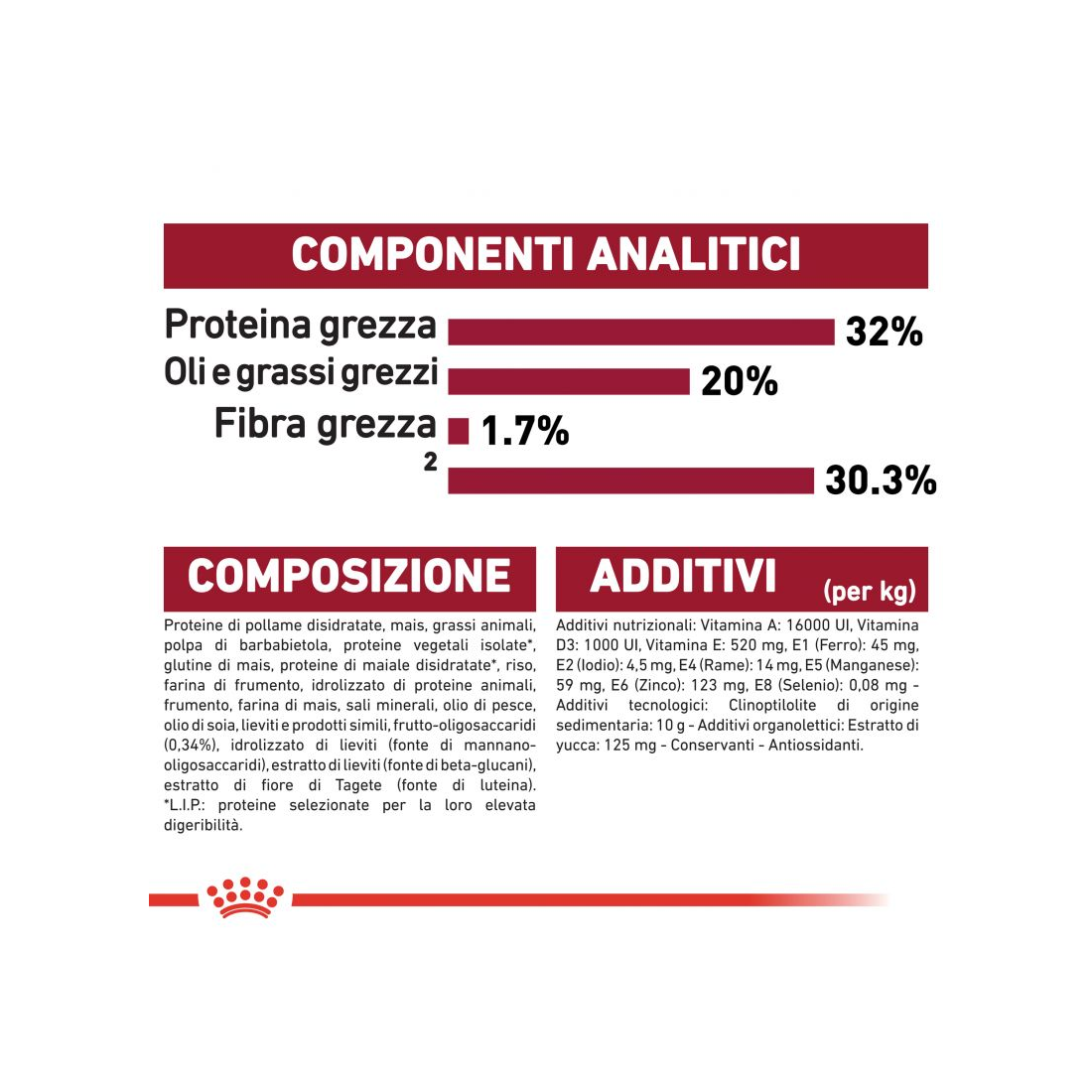 COMPONENTI ANALITICI

Proteina grezza 32%
Oli e grassi grezzi 20%
Fibra grezza 1.7%
2 30.3%

COMPOSIZIONE

Proteine di pollame disidratate, mais, grassi animali, polpa di barbabietola, proteine vegetali isolate*, glutine di mais, proteine di maiale disidratate*, riso, farina di frumento, idrolizzato di proteine animali, frumento, farina di mais, sali minerali, olio di pesce, olio di soia, lieviti e prodotti simili, frutto-oligosaccaridi (0,34%), idrolizzato di lieviti (fonte di mannano-oligosaccaridi), estratto di lieviti (fonte di beta-glucani), estratto di fiore di Tagete (fonte di luteina). *L.I.P.: proteine selezionate per la loro elevata digeribilità.

ADDITIVI (per kg)

Additivi nutrizionali: Vitamina A: 16000 UI, Vitamina D3: 1000 UI, Vitamina E: 520 mg, E1 (Ferro): 45 mg, E2 (Iodio): 4,5 mg, E4 (Rame): 14 mg, E5 (Manganese): 59 mg, E6 (Zinco): 123 mg, E8 (Selenio): 0,08 mg - Additivi tecnologici: Clinoptilolite di origine sedimentaria: 10 g - Additivi organolettici: Estratto di yucca: 125 mg - Conservanti - Antiossidanti.